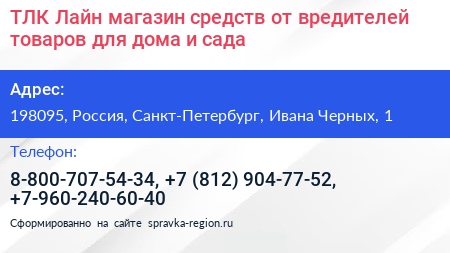 ТЛК Лайн магазин средств от вредителей товаров для дома и сада

Адрес:

198095, Россия, Санкт-Петербург, Ивана Черных, 1

Телефон:

8-800-707-54-34, +7 (812) 904-77-52, +7-960-240-60-40

Сформированно на сайте spravka-region.ru